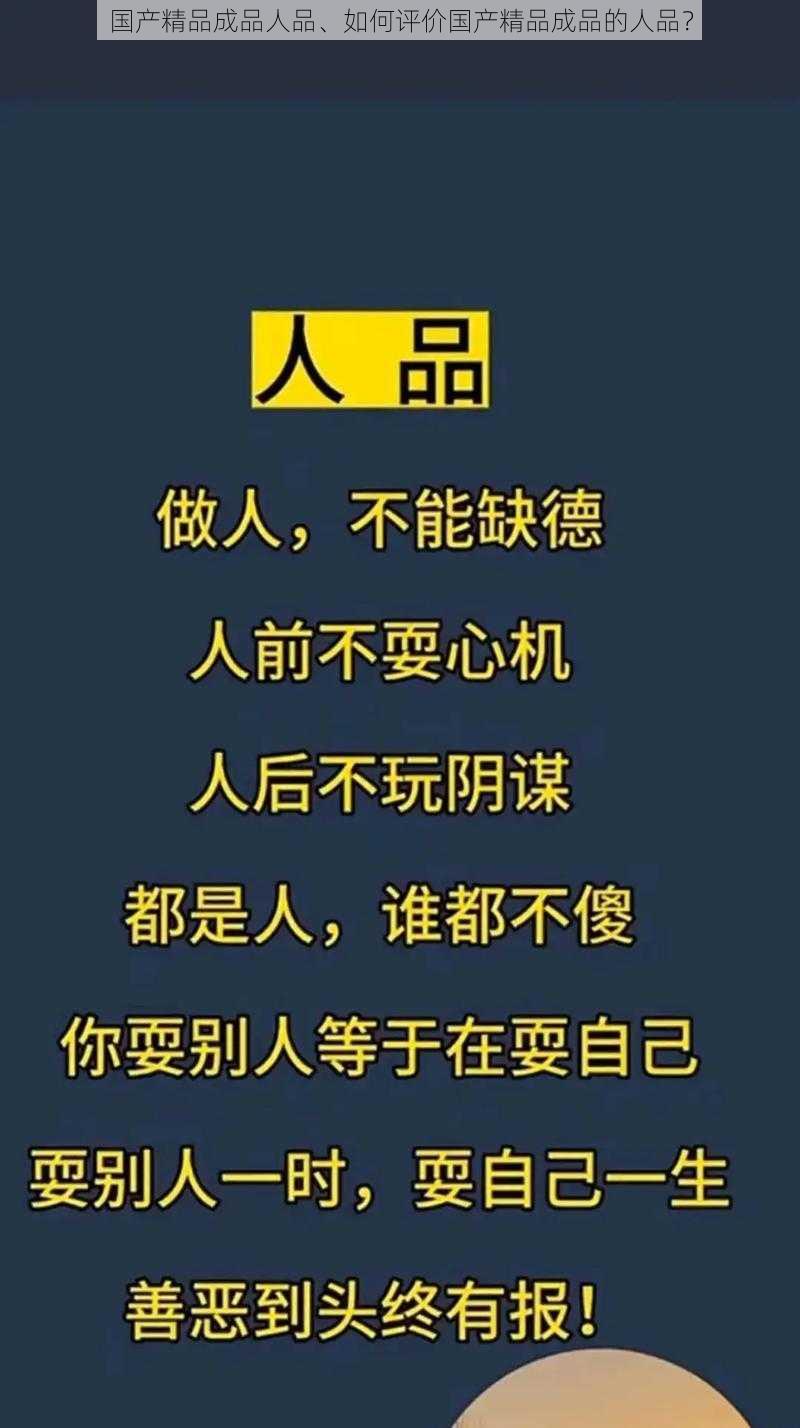 国产精品成品人品、如何评价国产精品成品的人品？

人 品

做人，不能缺德

人前不耍心机

人后不玩阴谋

都是人，谁都不傻

你耍别人等于在耍自己

耍别人一时，耍自己一生

善恶到头终有报！